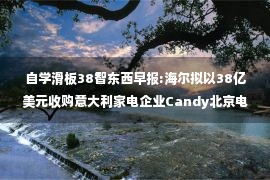 自学滑板38智东西早报:海尔拟以38亿美元收购意大利家电企业Candy北京电